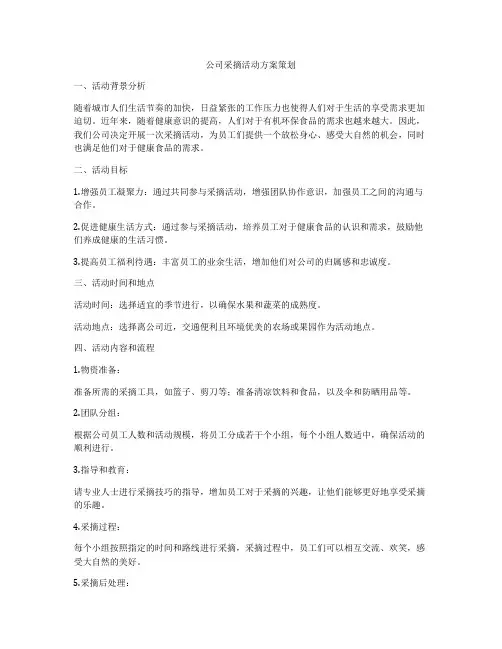 公司采摘活动方案策划

一、活动背景分析

随着城市人们生活节奏的加快，日益紧张的工作压力也使得人们对于生活的享受需求更加迫切。近年来，随着健康意识的提高，人们对于有机环保食品的需求也越来越大。因此，我们公司决定开展一次采摘活动，为员工们提供一个放松身心、感受大自然的机会，同时也满足他们对于健康食品的需求。

二、活动目标

1.增强员工凝聚力：通过共同参与采摘活动，增强团队协作意识，加强员工之间的沟通与合作。

2.促进健康生活方式：通过参与采摘活动，培养员工对于健康食品的认识和需求，鼓励他们养成健康的生活习惯。

3.提高员工福利待遇：丰富员工的业余生活，增加他们对公司的归属感和忠诚度。

三、活动时间和地点

活动时间：选择适宜的季节进行，以确保水果和蔬菜的成熟度。

活动地点：选择离公司近，交通便利且环境优美的农场或果园作为活动地点。

四、活动内容和流程

1.物资准备：

准备所需的采摘工具，如篮子、剪刀等；准备清凉饮料和食品，以及伞和防晒用品等。

2.团队分组：

根据公司员工人数和活动规模，将员工分成若干个小组，每个小组人数适中，确保活动的顺利进行。

3.指导和教育：

请专业人士进行采摘技巧的指导，增加员工对于采摘的兴趣，让他们能够更好地享受采摘的乐趣。

4.采摘过程：

每个小组按照指定的时间和路线进行采摘，采摘过程中，员工们可以相互交流、欢笑，感受大自然的美好。

5.采摘后处理：